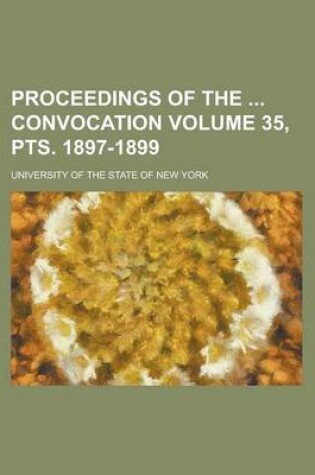 PROCEEDINGS OF THE ... CONVOCATION VOLUME 35, PTS. 1897-1899

UNIVERSITY OF THE STATE OF NEW YORK